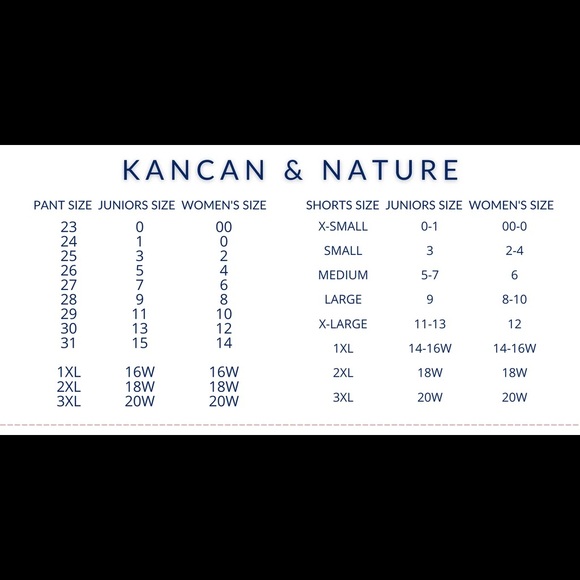 KANCAN & NATURE

| PANT SIZE | JUNIORS SIZE | WOMEN'S SIZE |
|---|---|---|
| 23 | 0 | 00 |
| 24 | 1 | 0 |
| 25 | 3 | 2 |
| 26 | 5 | 4 |
| 27 | 7 | 6 |
| 28 | 9 | 8 |
| 29 | 11 | 10 |
| 30 | 13 | 12 |
| 31 | 15 | 14 |
| 1XL | 16W | 16W |
| 2XL | 18W | 18W |
| 3XL | 20W | 20W |

| SHORTS SIZE | JUNIORS SIZE | WOMEN'S SIZE |
|---|---|---|
| X-SMALL | 0-1 | 00-0 |
| SMALL | 3 | 2-4 |
| MEDIUM | 5-7 | 6 |
| LARGE | 9 | 8-10 |
| X-LARGE | 11-13 | 12 |
| 1XL | 14-16W | 14-16W |
| 2XL | 18W | 18W |
| 3XL | 20W | 20W |